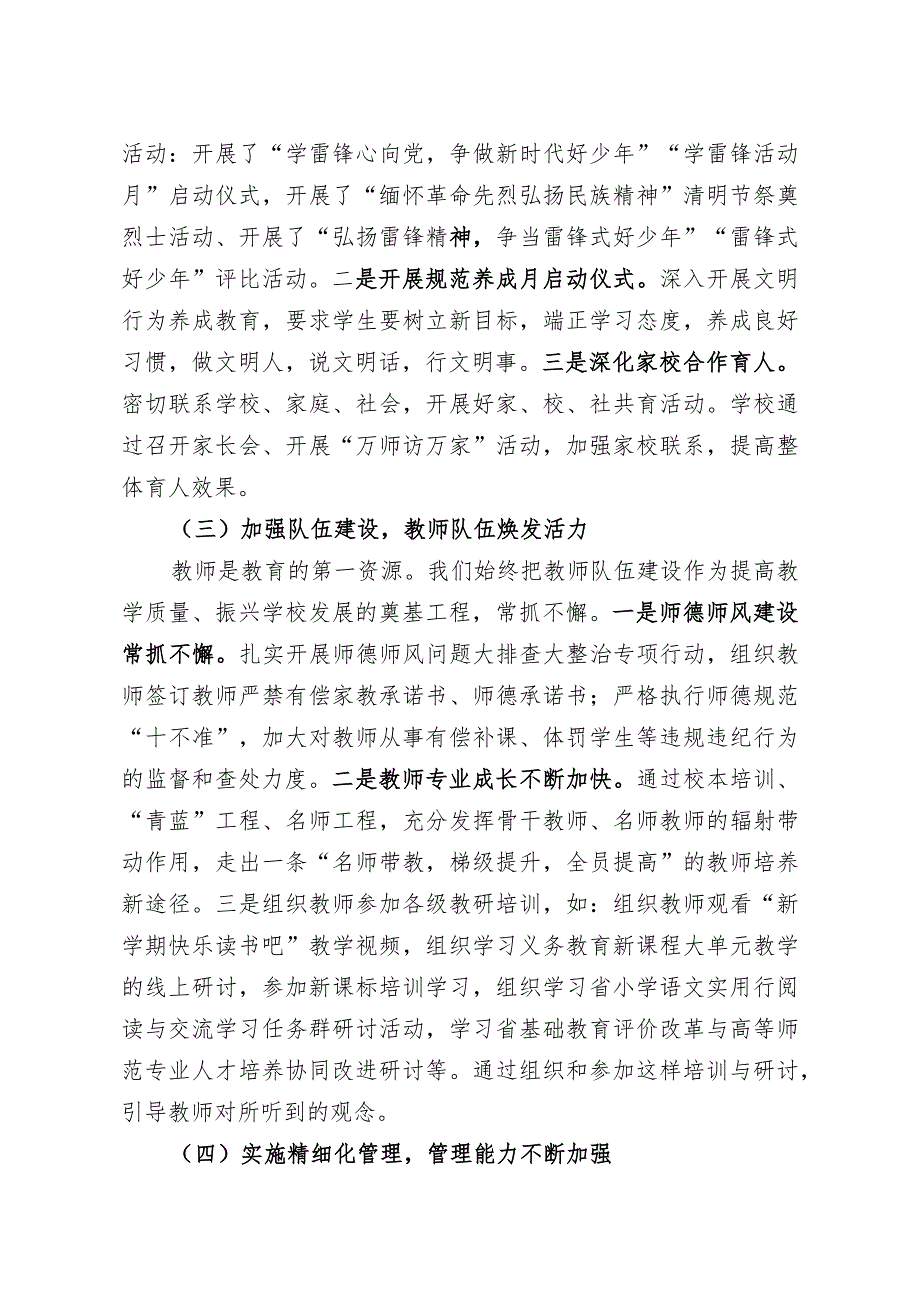 活动：开展了“学雷锋心向党，争做新时代好少年”“学雷锋活动月”启动仪式，开展了“缅怀革命先烈弘扬民族精神”清明节祭奠烈士活动、开展了“弘扬雷锋精神，争当雷锋式好少年”“雷锋式好少年”评比活动。二是开展规范养成月启动仪式。深入开展文明行为养成教育，要求学生要树立新目标，端正学习态度，养成良好习惯，做文明人，说文明话，行文明事。三是深化家校合作育人。密切联系学校、家庭、社会，开展好家、校、社共育活动。学校通过召开家长会、开展“万师访万家”活动，加强家校联系，提高整体育人效果。

（三）加强队伍建设，教师队伍焕发活力

教师是教育的第一资源。我们始终把教师队伍建设作为提高教学质量、振兴学校发展的奠基工程，常抓不懈。一是师德师风建设常抓不懈。扎实开展师德师风问题大排查大整治专项行动，组织教师签订教师严禁有偿家教承诺书、师德承诺书；严格执行师德规范“十不准”，加大对教师从事有偿补课、体罚学生等违规违纪行为的监督和查处力度。二是教师专业成长不断加快。通过校本培训、“青蓝”工程、名师工程，充分发挥骨干教师、名师教师的辐射带动作用，走出一条“名师带教，梯级提升，全员提高”的教师培养新途径。三是组织教师参加各级教研培训，如：组织教师观看“新学期快乐读书吧”教学视频，组织学习义务教育新课程大单元教学的线上研讨，参加新课标培训学习，组织学习省小学语文实用行阅读与交流学习任务群研讨活动，学习省基础教育评价改革与高等师范专业人才培养协同改进研讨等。通过组织和参加这样培训与研讨，引导教师对所听到的观念。

（四）实施精细化管理，管理能力不断加强